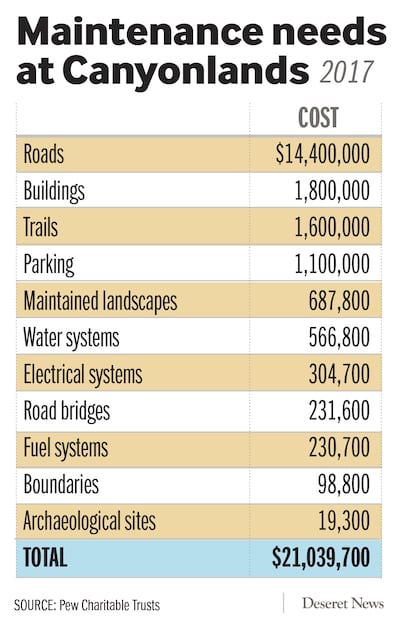 Maintenance needs at Canyonlands 2017

| | COST |
|---|---|
| Roads | \$14,400,000 |
| Buildings | 1,800,000 |
| Trails | 1,600,000 |
| Parking | 1,100,000 |
| Maintained landscapes | 687,800 |
| Water systems | 566,800 |
| Electrical systems | 304,700 |
| Road bridges | 231,600 |
| Fuel systems | 230,700 |
| Boundaries | 98,800 |
| Archaeological sites | 19,300 |
| TOTAL | \$21,039,700 |

SOURCE: Pew Charitable Trusts

Deseret News